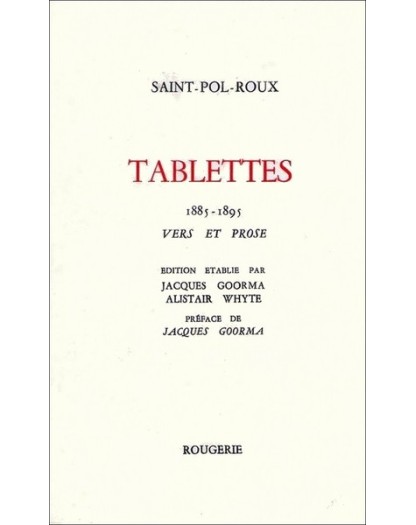 SAINT-POL-ROUX

TABLETTES

1885-1895

VERS ET PROSE

EDITION ETABLIE PAR
JACQUES GOORMA
ALISTAIR WHYTE

PRÉFACE DE
JACQUES GOORMA

ROUGERIE